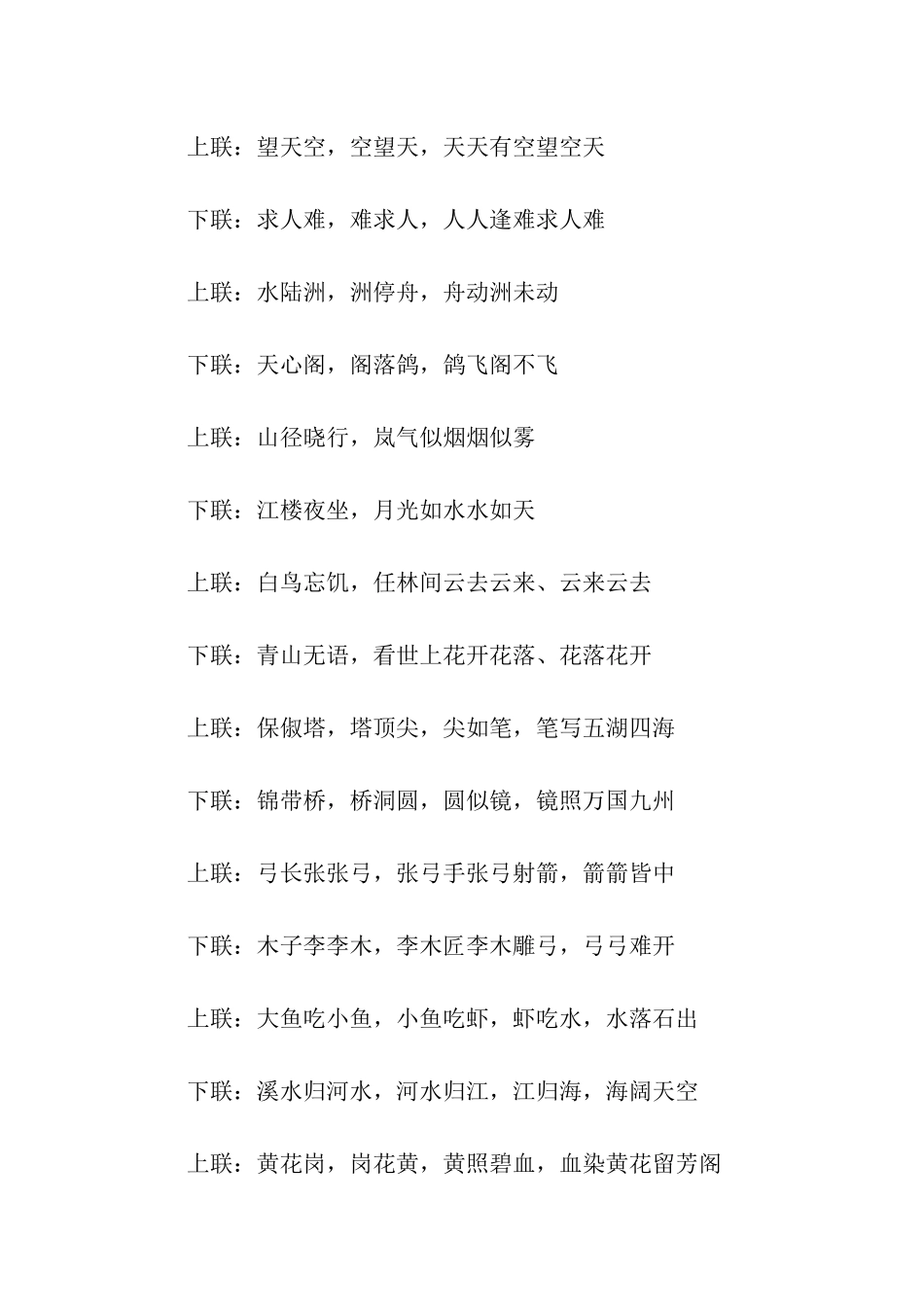 上联：望天空，空望天，天天有空望空天

下联：求人难，难求人，人人逢难求人难

上联：水陆洲，洲停舟，舟动洲未动

下联：天心阁，阁落鸽，鸽飞阁不飞

上联：山径晓行，岚气似烟烟似雾

下联：江楼夜坐，月光如水水如天

上联：白鸟忘饥，任林间云去云来、云来云去

下联：青山无语，看世上花开花落、花落花开

上联：保俶塔，塔顶尖，尖如笔，笔写五湖四海

下联：锦带桥，桥洞圆，圆似镜，镜照万国九州

上联：弓长张张弓，张弓手张弓射箭，箭箭皆中

下联：木子李李木，李木匠李木雕弓，弓弓难开

上联：大鱼吃小鱼，小鱼吃虾，虾吃水，水落石出

下联：溪水归河水，河水归江，江归海，海阔天空

上联：黄花岗，岗花黄，黄照碧血，血染黄花留芳阁